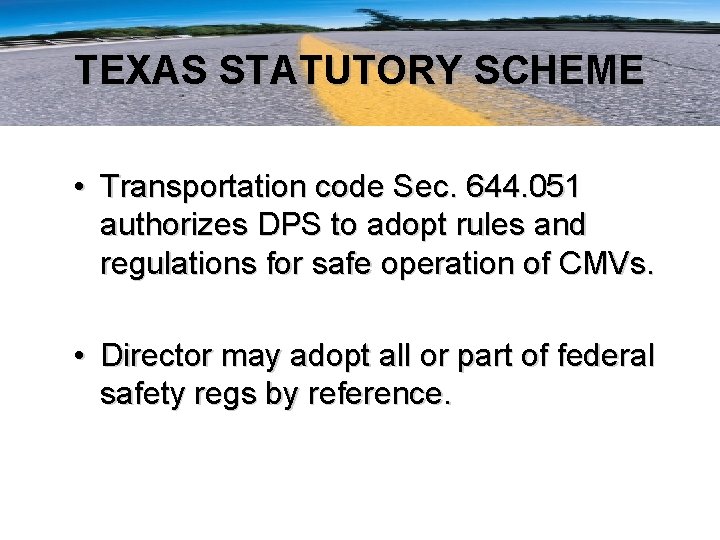 TEXAS STATUTORY SCHEME

• Transportation code Sec. 644.051 authorizes DPS to adopt rules and regulations for safe operation of CMVs.

• Director may adopt all or part of federal safety regs by reference.